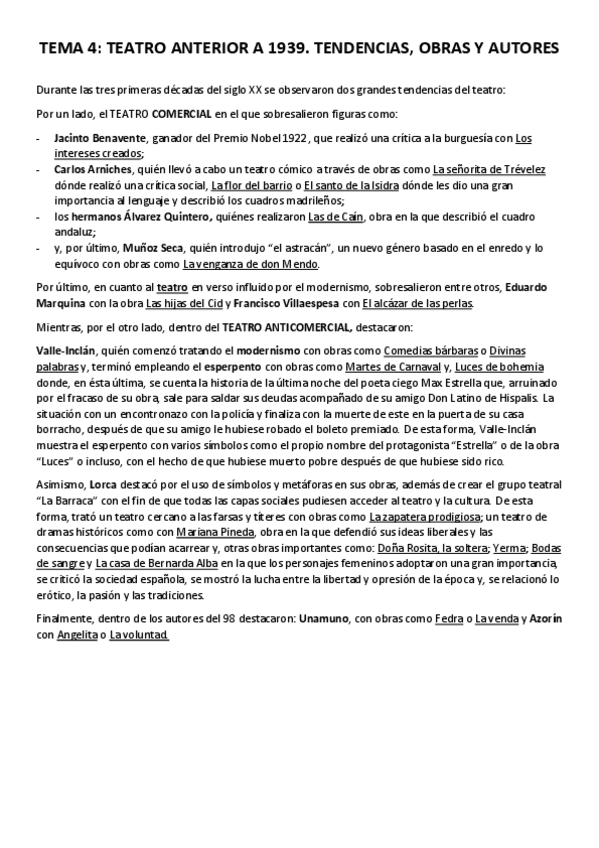 TEMA 4: TEATRO ANTERIOR A 1939. TENDENCIAS, OBRAS Y AUTORES

Durante las tres primeras décadas del siglo XX se observaron dos grandes tendencias del teatro:

Por un lado, el TEATRO COMERCIAL en el que sobresalieron figuras como:

- Jacinto Benavente, ganador del Premio Nobel 1922, que realizó una crítica a la burguesía con Los intereses creados;
- Carlos Arniches, quién llevó a cabo un teatro cómico a través de obras como La señorita de Trévelez dónde realizó una crítica social, La flor del barrio o El santo de la Isidra dónde les dio una gran importancia al lenguaje y describió los cuadros madrileños;
- los hermanos Álvarez Quintero, quiénes realizaron Las de Caín, obra en la que describió el cuadro andaluz;
- y, por último, Muñoz Seca, quién introdujo "el astracán", un nuevo género basado en el enredo y lo equívoco con obras como La venganza de don Mendo.

Por último, en cuanto al teatro en verso influido por el modernismo, sobresalieron entre otros, Eduardo Marquina con la obra Las hijas del Cid y Francisco Villaespesa con El alcázar de las perlas.

Mientras, por el otro lado, dentro del TEATRO ANTICOMERCIAL, destacaron:

Valle-Inclán, quién comenzó tratando el modernismo con obras como Comedias bárbaras o Divinas palabras y, terminó empleando el esperpento con obras como Martes de Carnaval y, Luces de bohemia donde, en ésta última, se cuenta la historia de la última noche del poeta ciego Max Estrella que, arruinado por el fracaso de su obra, sale para saldar sus deudas acompañado de su amigo Don Latino de Hispalis. La situación con un encontronazo con la policía y finaliza con la muerte de este en la puerta de su casa borracho, después de que su amigo le hubiese robado el boleto premiado. De esta forma, Valle-Inclán muestra el esperpento con varios símbolos como el propio nombre del protagonista "Estrella" o de la obra "Luces" o incluso, con el hecho de que hubiese muerto pobre después de que hubiese sido rico.

Asimismo, Lorca destacó por el uso de símbolos y metáforas en sus obras, además de crear el grupo teatral "La Barraca" con el fin de que todas las capas sociales pudiesen acceder al teatro y la cultura. De esta forma, trató un teatro cercano a las farsas y títeres con obras como La zapatera prodigiosa; un teatro de dramas históricos como con Mariana Pineda, obra en la que defendió sus ideas liberales y las consecuencias que podían acarrear y, otras obras importantes como: Doña Rosita, la soltera; Yerma; Bodas de sangre y La casa de Bernarda Alba en la que los personajes femeninos adoptaron una gran importancia, se criticó la sociedad española, se mostró la lucha entre la libertad y opresión de la época y, se relacionó lo erótico, la pasión y las tradiciones.

Finalmente, dentro de los autores del 98 destacaron: Unamuno, con obras como Fedra o La venda y Azorín con Angelita o La voluntad.